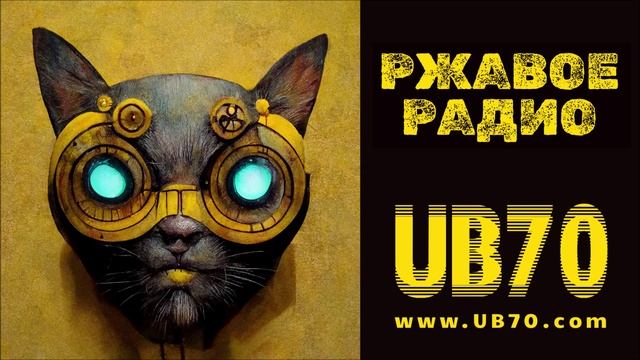 РЖАВОЕ РАДИО

UB70

www.UB70.com